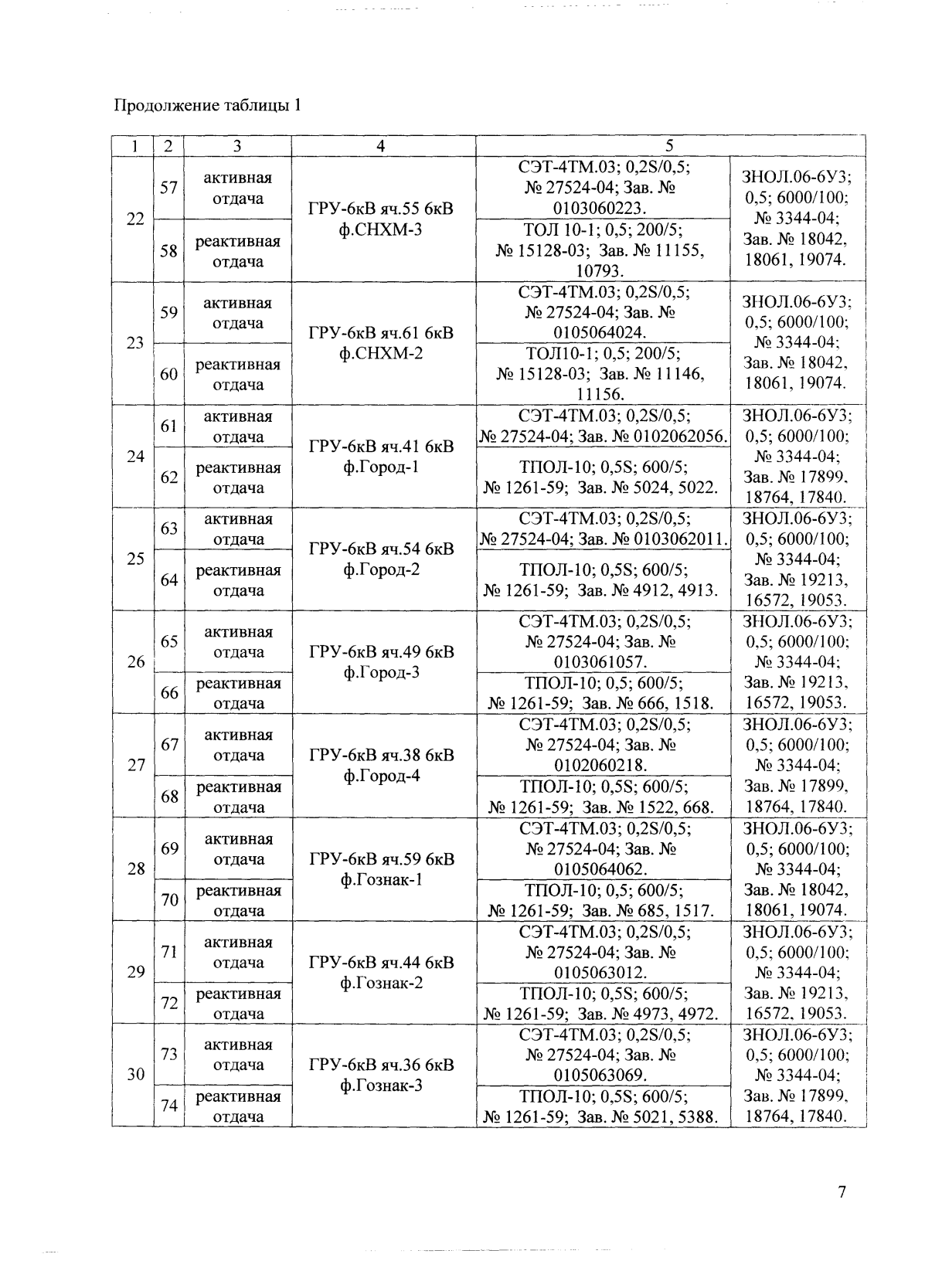 Продолжение таблицы 1

| 1 | 2 | 3 | 4 | 5 | |
|---|---|---|---|---|---|
| 22 | 57 | активная отдача | ГРУ-6кВ яч.55 6кВ ф.СНХМ-3 | СЭТ-4ТМ.03; 0,2S/0,5; № 27524-04; Зав. № 0103060223. | ЗНОЛ.06-6У3; 0,5; 6000/100; № 3344-04; Зав. № 18042, 18061, 19074. |
| | 58 | реактивная отдача | | ТОЛ 10-1; 0,5; 200/5; № 15128-03; Зав. № 11155, 10793. | |
| 23 | 59 | активная отдача | ГРУ-6кВ яч.61 6кВ ф.СНХМ-2 | СЭТ-4ТМ.03; 0,2S/0,5; № 27524-04; Зав. № 0105064024. | ЗНОЛ.06-6У3; 0,5; 6000/100; № 3344-04; Зав. № 18042, 18061, 19074. |
| | 60 | реактивная отдача | | ТОЛ10-1; 0,5; 200/5; № 15128-03; Зав. № 11146, 11156. | |
| 24 | 61 | активная отдача | ГРУ-6кВ яч.41 6кВ ф.Город-1 | СЭТ-4ТМ.03; 0,2S/0,5; № 27524-04; Зав. № 0102062056. | ЗНОЛ.06-6У3; 0,5; 6000/100; № 3344-04; Зав. № 17899, 18764, 17840. |
| | 62 | реактивная отдача | | ТПОЛ-10; 0,5S; 600/5; № 1261-59; Зав. № 5024, 5022. | |
| 25 | 63 | активная отдача | ГРУ-6кВ яч.54 6кВ ф.Город-2 | СЭТ-4ТМ.03; 0,2S/0,5; № 27524-04; Зав. № 0103062011. | ЗНОЛ.06-6У3; 0,5; 6000/100; № 3344-04; Зав. № 19213, 16572, 19053. |
| | 64 | реактивная отдача | | ТПОЛ-10; 0,5S; 600/5; № 1261-59; Зав. № 4912, 4913. | |
| 26 | 65 | активная отдача | ГРУ-6кВ яч.49 6кВ ф.Город-3 | СЭТ-4ТМ.03; 0,2S/0,5; № 27524-04; Зав. № 0103061057. | ЗНОЛ.06-6У3; 0,5; 6000/100; № 3344-04; Зав. № 19213, 16572, 19053. |
| | 66 | реактивная отдача | | ТПОЛ-10; 0,5; 600/5; № 1261-59; Зав. № 666, 1518. | |
| 27 | 67 | активная отдача | ГРУ-6кВ яч.38 6кВ ф.Город-4 | СЭТ-4ТМ.03; 0,2S/0,5; № 27524-04; Зав. № 0102060218. | ЗНОЛ.06-6У3; 0,5; 6000/100; № 3344-04; Зав. № 17899, 18764, 17840. |
| | 68 | реактивная отдача | | ТПОЛ-10; 0,5S; 600/5; № 1261-59; Зав. № 1522, 668. | |
| 28 | 69 | активная отдача | ГРУ-6кВ яч.59 6кВ ф.Гознак-1 | СЭТ-4ТМ.03; 0,2S/0,5; № 27524-04; Зав. № 0105064062. | ЗНОЛ.06-6У3; 0,5; 6000/100; № 3344-04; Зав. № 18042, 18061, 19074. |
| | 70 | реактивная отдача | | ТПОЛ-10; 0,5; 600/5; № 1261-59; Зав. № 685, 1517. | |
| 29 | 71 | активная отдача | ГРУ-6кВ яч.44 6кВ ф.Гознак-2 | СЭТ-4ТМ.03; 0,2S/0,5; № 27524-04; Зав. № 0105063012. | ЗНОЛ.06-6У3; 0,5; 6000/100; № 3344-04; Зав. № 19213, 16572, 19053. |
| | 72 | реактивная отдача | | ТПОЛ-10; 0,5S; 600/5; № 1261-59; Зав. № 4973, 4972. | |
| 30 | 73 | активная отдача | ГРУ-6кВ яч.36 6кВ ф.Гознак-3 | СЭТ-4ТМ.03; 0,2S/0,5; № 27524-04; Зав. № 0105063069. | ЗНОЛ.06-6У3; 0,5; 6000/100; № 3344-04; Зав. № 17899, 18764, 17840. |
| | 74 | реактивная отдача | | ТПОЛ-10; 0,5S; 600/5; № 1261-59; Зав. № 5021, 5388. | |

7